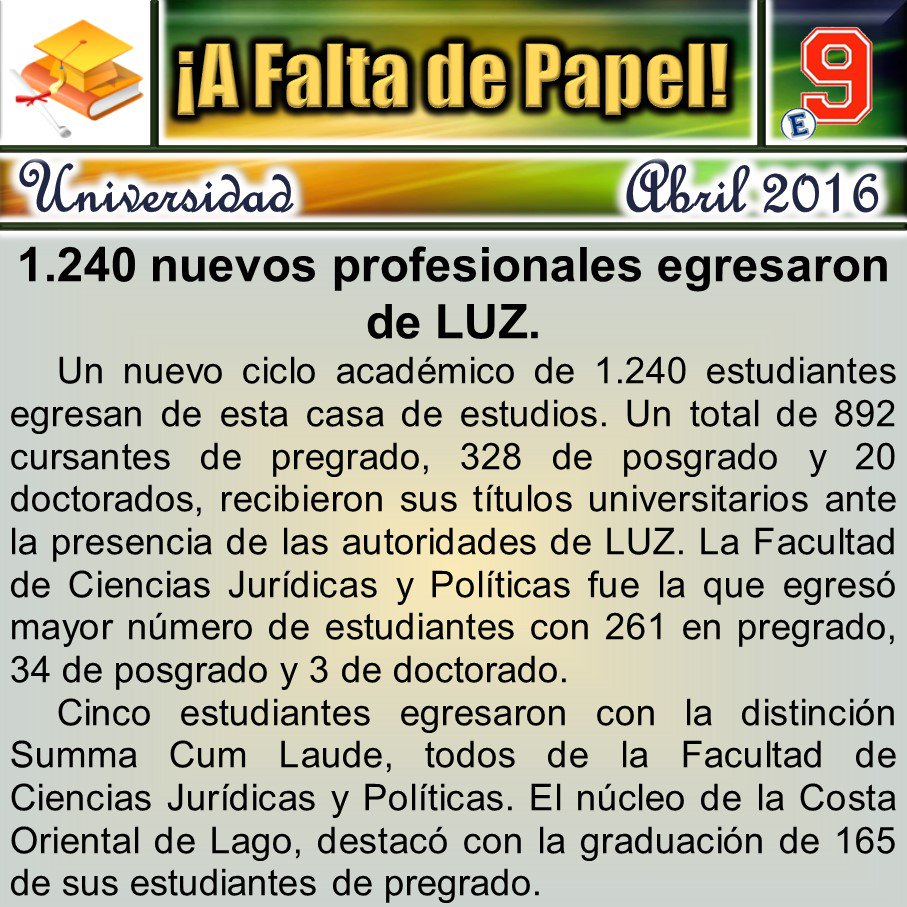 ¡A Falta de Papel!

E 9

Universidad

Abril 2016

1.240 nuevos profesionales egresaron de LUZ.

Un nuevo ciclo académico de 1.240 estudiantes egresan de esta casa de estudios. Un total de 892 cursantes de pregrado, 328 de posgrado y 20 doctorados, recibieron sus títulos universitarios ante la presencia de las autoridades de LUZ. La Facultad de Ciencias Jurídicas y Políticas fue la que egresó mayor número de estudiantes con 261 en pregrado, 34 de posgrado y 3 de doctorado.

Cinco estudiantes egresaron con la distinción Summa Cum Laude, todos de la Facultad de Ciencias Jurídicas y Políticas. El núcleo de la Costa Oriental de Lago, destacó con la graduación de 165 de sus estudiantes de pregrado.